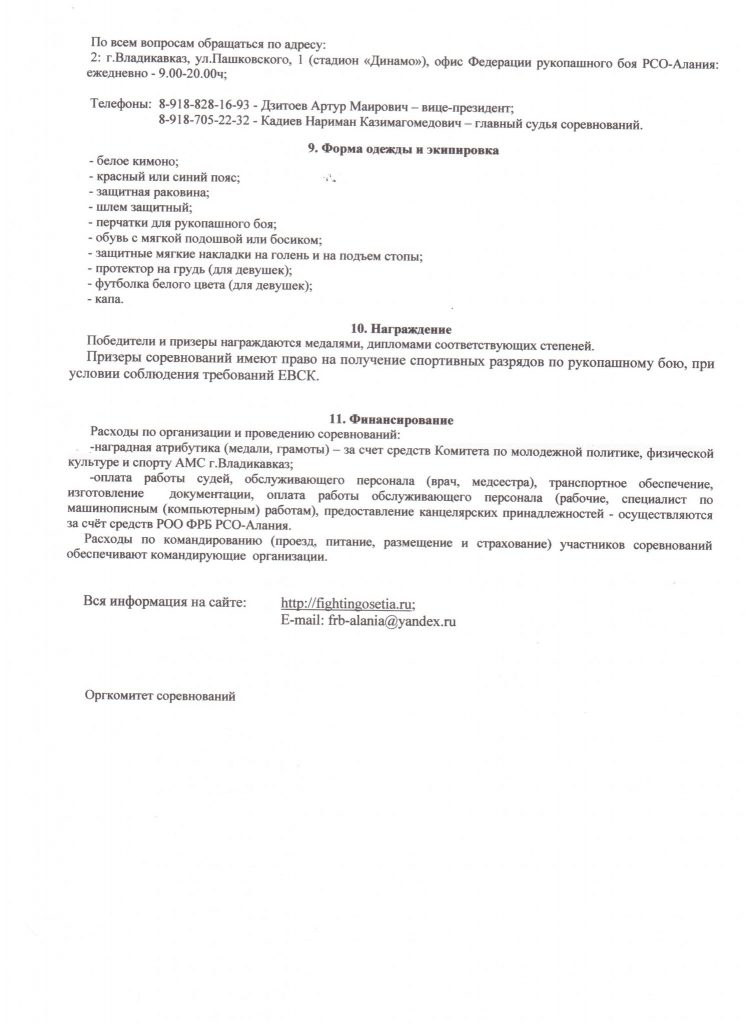 По всем вопросам обращаться по адресу:
2: г.Владикавказ, ул.Пашковского, 1 (стадион «Динамо»), офис Федерации рукопашного боя РСО-Алания: ежедневно - 9.00-20.00ч;

Телефоны: 8-918-828-16-93 - Дзитоев Артур Маирович – вице-президент;
8-918-705-22-32 - Кадиев Нариман Казимагомедович – главный судья соревнований.

9. Форма одежды и экипировка
- белое кимоно;
- красный или синий пояс;
- защитная раковина;
- шлем защитный;
- перчатки для рукопашного боя;
- обувь с мягкой подошвой или босиком;
- защитные мягкие накладки на голень и на подъем стопы;
- протектор на грудь (для девушек);
- футболка белого цвета (для девушек);
- капа.

10. Награждение
Победители и призеры награждаются медалями, дипломами соответствующих степеней.
Призеры соревнований имеют право на получение спортивных разрядов по рукопашному бою, при условии соблюдения требований ЕВСК.

11. Финансирование
Расходы по организации и проведению соревнований:
-наградная атрибутика (медали, грамоты) – за счет средств Комитета по молодежной политике, физической культуре и спорту АМС г.Владикавказ;
-оплата работы судей, обслуживающего персонала (врач, медсестра), транспортное обеспечение, изготовление документации, оплата работы обслуживающего персонала (рабочие, специалист по машинописным (компьютерным) работам), предоставление канцелярских принадлежностей - осуществляются за счёт средств РОО ФРБ РСО-Алания.
Расходы по командированию (проезд, питание, размещение и страхование) участников соревнований обеспечивают командирующие организации.

Вся информация на сайте: http://fightingosetia.ru;
E-mail: frb-alania@yandex.ru

Оргкомитет соревнований